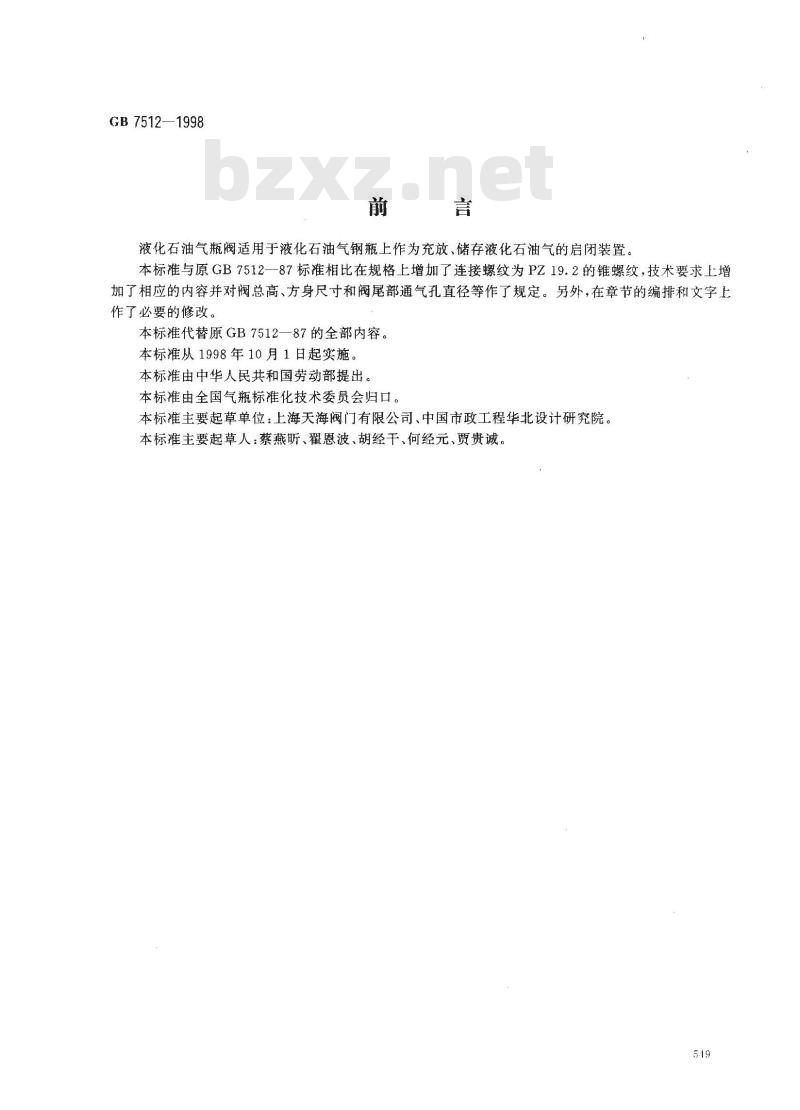 GB 7512—1998

前　言

液化石油气瓶阀适用于液化石油气钢瓶上作为充放、储存液化石油气的启闭装置。

本标准与原GB 7512—87标准相比在规格上增加了连接螺纹为PZ 19.2的锥螺纹，技术要求上增加了相应的内容并对阀总高、方身尺寸和阀尾部通气孔直径等作了规定。另外，在章节的编排和文字上作了必要的修改。

本标准代替原GB 7512—87的全部内容。

本标准从1998年10月1日起实施。

本标准由中华人民共和国劳动部提出。

本标准由全国气瓶标准化技术委员会归口。

本标准主要起草单位：上海天海阀门有限公司、中国市政工程华北设计研究院。

本标准主要起草人：蔡燕昕、翟恩波、胡经干、何经元、贾贵诚。

549

bzxz.net